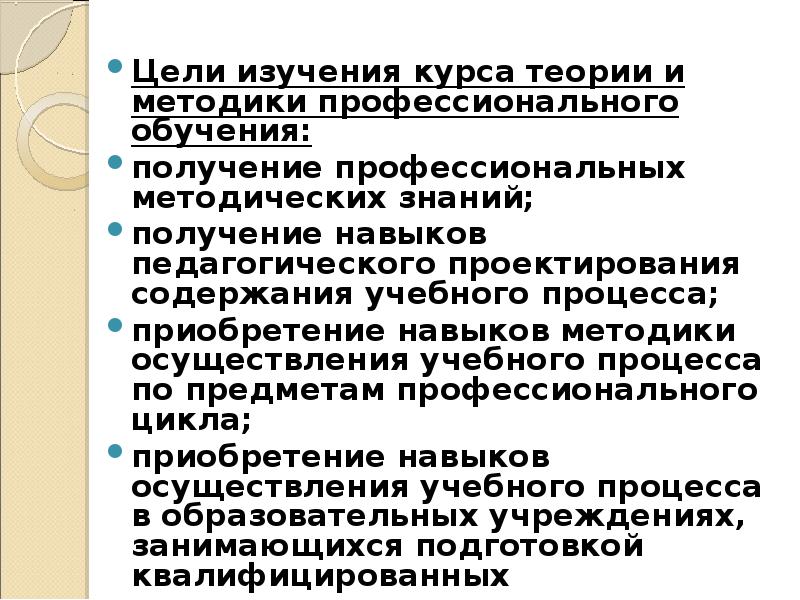 • Цели изучения курса теории и методики профессионального обучения:

• получение профессиональных методических знаний;

• получение навыков педагогического проектирования содержания учебного процесса;

• приобретение навыков методики осуществления учебного процесса по предметам профессионального цикла;

• приобретение навыков осуществления учебного процесса в образовательных учреждениях, занимающихся подготовкой квалифицированных